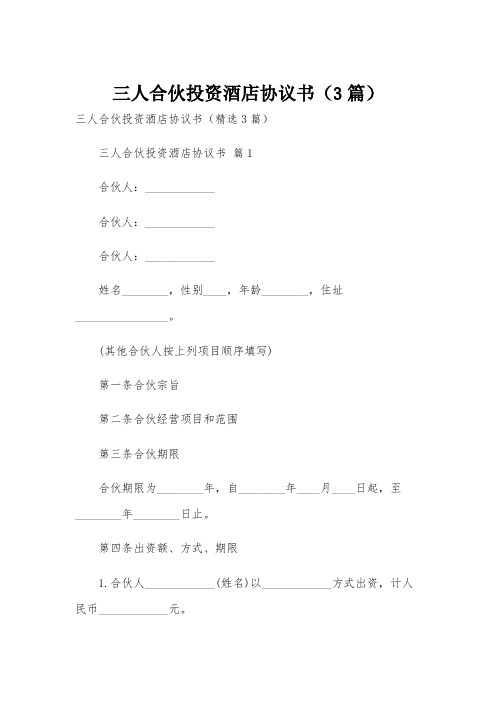 三人合伙投资酒店协议书（3篇）

三人合伙投资酒店协议书（精选3篇）

三人合伙投资酒店协议书 篇1

合伙人：____________

合伙人：____________

合伙人：____________

姓名________，性别____，年龄________，住址________________。

(其他合伙人按上列项目顺序填写)

第一条合伙宗旨

第二条合伙经营项目和范围

第三条合伙期限

合伙期限为________年，自________年____月____日起，至________年________日止。

第四条出资额、方式、期限

1.合伙人____________(姓名)以____________方式出资，计人民币____________元。